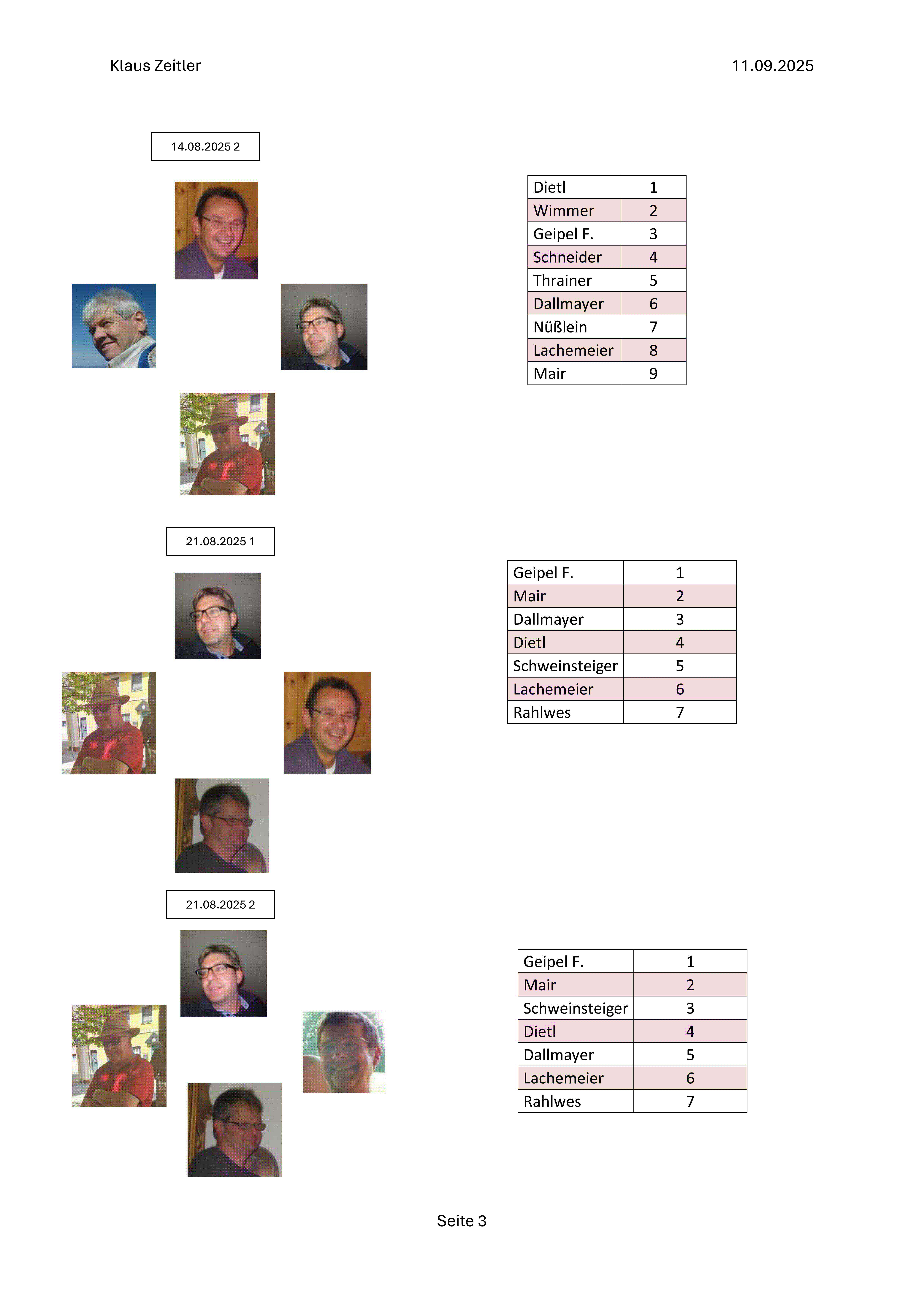 Klaus Zeitler 11.09.2025

14.08.2025 2

| Dietl | 1 |
|---|---|
| Wimmer | 2 |
| Geipel F. | 3 |
| Schneider | 4 |
| Thrainer | 5 |
| Dallmayer | 6 |
| Nüßlein | 7 |
| Lachemeier | 8 |
| Mair | 9 |

21.08.2025 1

| Geipel F. | 1 |
|---|---|
| Mair | 2 |
| Dallmayer | 3 |
| Dietl | 4 |
| Schweinsteiger | 5 |
| Lachemeier | 6 |
| Rahlwes | 7 |

21.08.2025 2

| Geipel F. | 1 |
|---|---|
| Mair | 2 |
| Schweinsteiger | 3 |
| Dietl | 4 |
| Dallmayer | 5 |
| Lachemeier | 6 |
| Rahlwes | 7 |

Seite 3